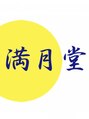 満月堂